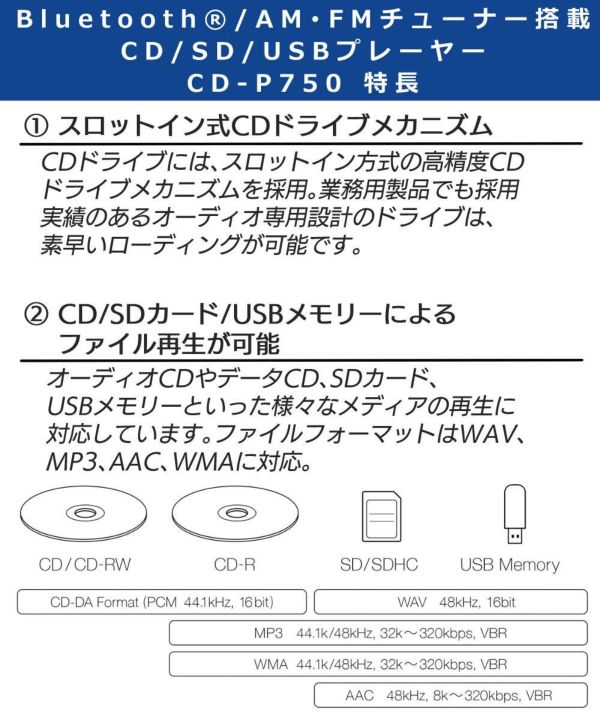 Bluetooth®/AM・FMチューナー搭載
CD/SD/USBプレーヤー
CD-P750 特長

① スロットイン式CDドライブメカニズム

CDドライブには、スロットイン方式の高精度CDドライブメカニズムを採用。業務用製品でも採用実績のあるオーディオ専用設計のドライブは、素早いローディングが可能です。

② CD/SDカード/USBメモリーによるファイル再生が可能

オーディオCDやデータCD、SDカード、USBメモリーといった様々なメディアの再生に対応しています。ファイルフォーマットはWAV、MP3、AAC、WMAに対応。

CD/CD-RW
CD-R
SD/SDHC
USB Memory

CD-DA Format (PCM 44.1kHz, 16bit)
WAV 48kHz, 16bit
MP3 44.1k/48kHz, 32k～320kbps, VBR
WMA 44.1k/48kHz, 32k～320kbps, VBR
AAC 48kHz, 8k～320kbps, VBR